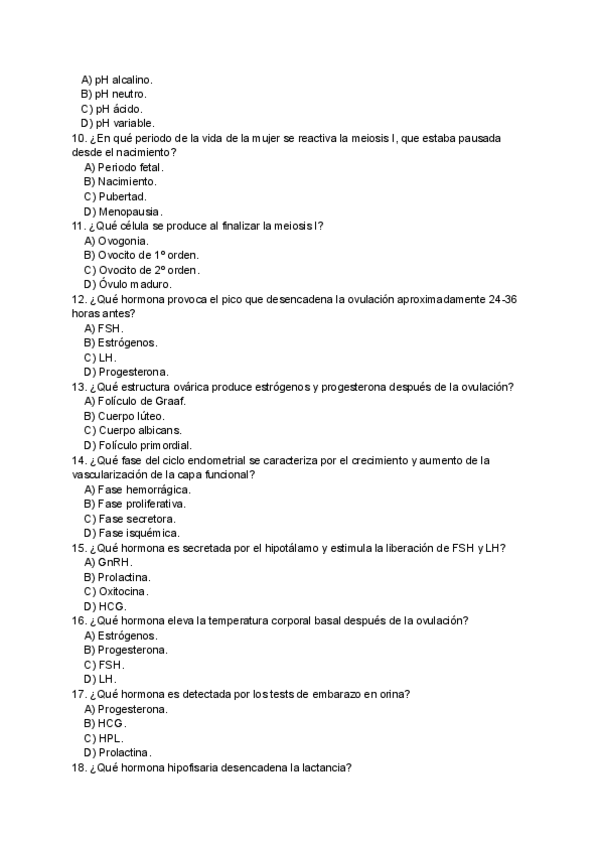 A) pH alcalino.
B) pH neutro.
C) pH ácido.
D) pH variable.
10. ¿En qué periodo de la vida de la mujer se reactiva la meiosis I, que estaba pausada desde el nacimiento?
A) Periodo fetal.
B) Nacimiento.
C) Pubertad.
D) Menopausia.
11. ¿Qué célula se produce al finalizar la meiosis I?
A) Ovogonia.
B) Ovocito de 1º orden.
C) Ovocito de 2º orden.
D) Óvulo maduro.
12. ¿Qué hormona provoca el pico que desencadena la ovulación aproximadamente 24-36 horas antes?
A) FSH.
B) Estrógenos.
C) LH.
D) Progesterona.
13. ¿Qué estructura ovárica produce estrógenos y progesterona después de la ovulación?
A) Folículo de Graaf.
B) Cuerpo lúteo.
C) Cuerpo albicans.
D) Folículo primordial.
14. ¿Qué fase del ciclo endometrial se caracteriza por el crecimiento y aumento de la vascularización de la capa funcional?
A) Fase hemorrágica.
B) Fase proliferativa.
C) Fase secretora.
D) Fase isquémica.
15. ¿Qué hormona es secretada por el hipotálamo y estimula la liberación de FSH y LH?
A) GnRH.
B) Prolactina.
C) Oxitocina.
D) HCG.
16. ¿Qué hormona eleva la temperatura corporal basal después de la ovulación?
A) Estrógenos.
B) Progesterona.
C) FSH.
D) LH.
17. ¿Qué hormona es detectada por los tests de embarazo en orina?
A) Progesterona.
B) HCG.
C) HPL.
D) Prolactina.
18. ¿Qué hormona hipofisaria desencadena la lactancia?